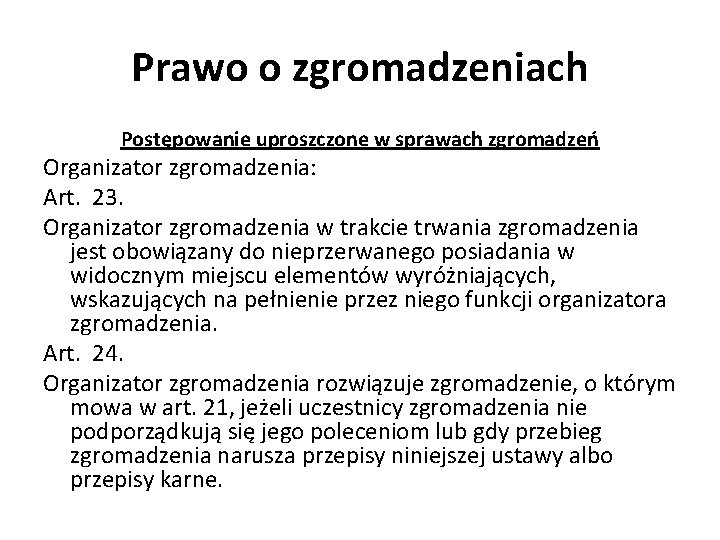 Prawo o zgromadzeniach

Postępowanie uproszczone w sprawach zgromadzeń

Organizator zgromadzenia:

Art.  23.

Organizator zgromadzenia w trakcie trwania zgromadzenia jest obowiązany do nieprzerwanego posiadania w widocznym miejscu elementów wyróżniających, wskazujących na pełnienie przez niego funkcji organizatora zgromadzenia.

Art.  24.

Organizator zgromadzenia rozwiązuje zgromadzenie, o którym mowa w art. 21, jeżeli uczestnicy zgromadzenia nie podporządkują się jego poleceniom lub gdy przebieg zgromadzenia narusza przepisy niniejszej ustawy albo przepisy karne.